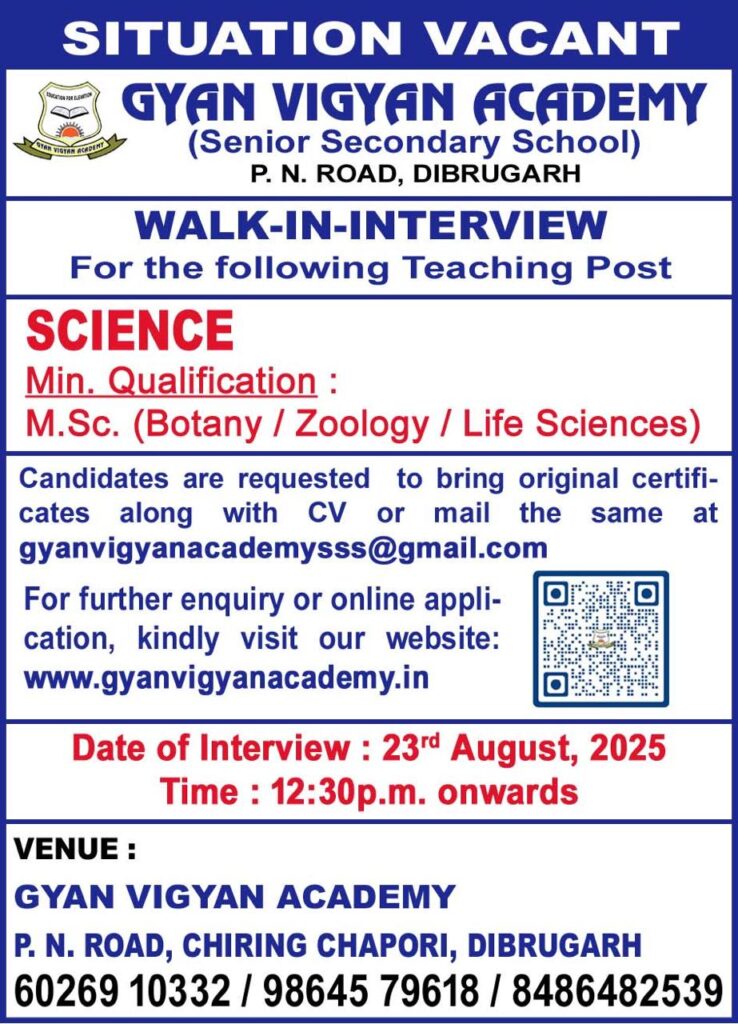 SITUATION VACANT

EDUCATION FOR ELEVATION
GYAN VIGYAN ACADEMY

GYAN VIGYAN ACADEMY
(Senior Secondary School)
P. N. ROAD, DIBRUGARH

WALK-IN-INTERVIEW
For the following Teaching Post

SCIENCE
Min. Qualification :
M.Sc. (Botany / Zoology / Life Sciences)

Candidates are requested to bring original certificates along with CV or mail the same at gyanvigyanacademysss@gmail.com

For further enquiry or online application, kindly visit our website: www.gyanvigyanacademy.in

Date of Interview : 23rd August, 2025
Time : 12:30p.m. onwards

VENUE :
GYAN VIGYAN ACADEMY
P. N. ROAD, CHIRING CHAPORI, DIBRUGARH
60269 10332 / 98645 79618 / 8486482539